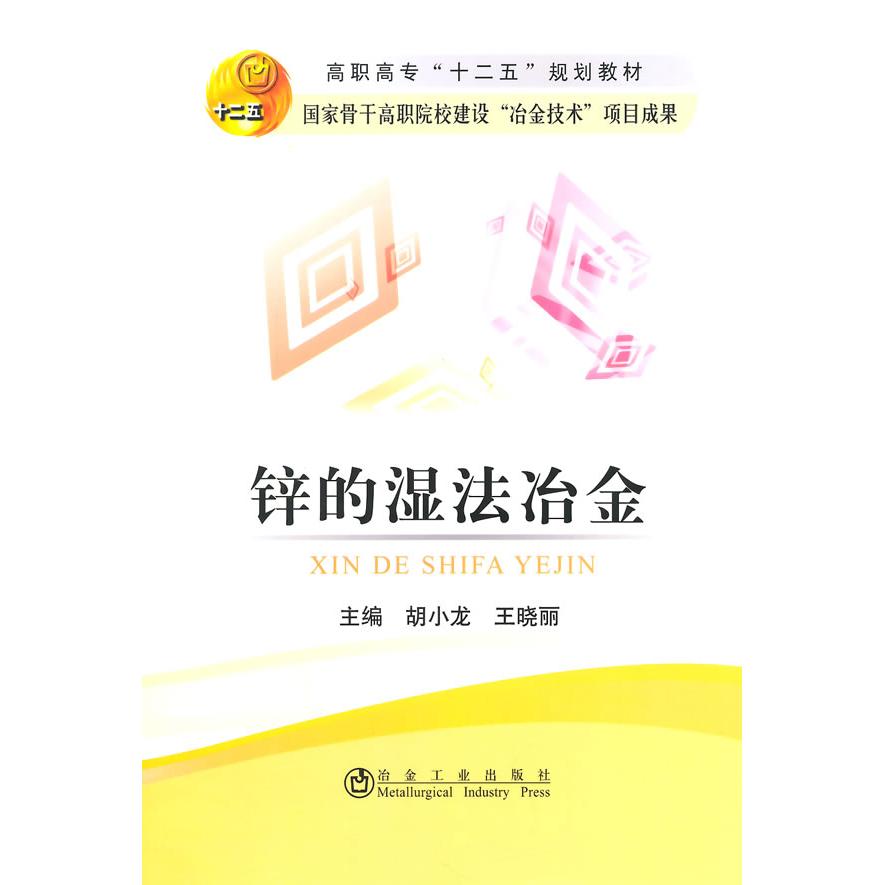 十二五

高职高专“十二五”规划教材
国家骨干高职院校建设“冶金技术”项目成果

锌的湿法冶金
XIN DE SHIFA YEJIN

主编　胡小龙　王晓丽

冶金工业出版社
Metallurgical Industry Press